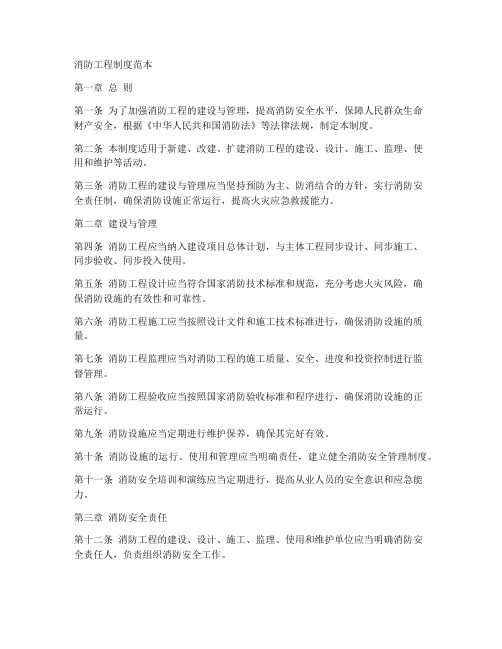 消防工程制度范本

第一章 总 则

第一条 为了加强消防工程的建设与管理，提高消防安全水平，保障人民群众生命财产安全，根据《中华人民共和国消防法》等法律法规，制定本制度。

第二条 本制度适用于新建、改建、扩建消防工程的建设、设计、施工、监理、使用和维护等活动。

第三条 消防工程的建设与管理应当坚持预防为主、防消结合的方针，实行消防安全责任制，确保消防设施正常运行，提高火灾应急救援能力。

第二章 建设与管理

第四条 消防工程应当纳入建设项目总体计划，与主体工程同步设计、同步施工、同步验收、同步投入使用。

第五条 消防工程设计应当符合国家消防技术标准和规范，充分考虑火灾风险，确保消防设施的有效性和可靠性。

第六条 消防工程施工应当按照设计文件和施工技术标准进行，确保消防设施的质量。

第七条 消防工程监理应当对消防工程的施工质量、安全、进度和投资控制进行监督管理。

第八条 消防工程验收应当按照国家消防验收标准和程序进行，确保消防设施的正常运行。

第九条 消防设施应当定期进行维护保养，确保其完好有效。

第十条 消防设施的运行、使用和管理应当明确责任，建立健全消防安全管理制度。

第十一条 消防安全培训和演练应当定期进行，提高从业人员的安全意识和应急能力。

第三章 消防安全责任

第十二条 消防工程的建设、设计、施工、监理、使用和维护单位应当明确消防安全责任人，负责组织消防安全工作。